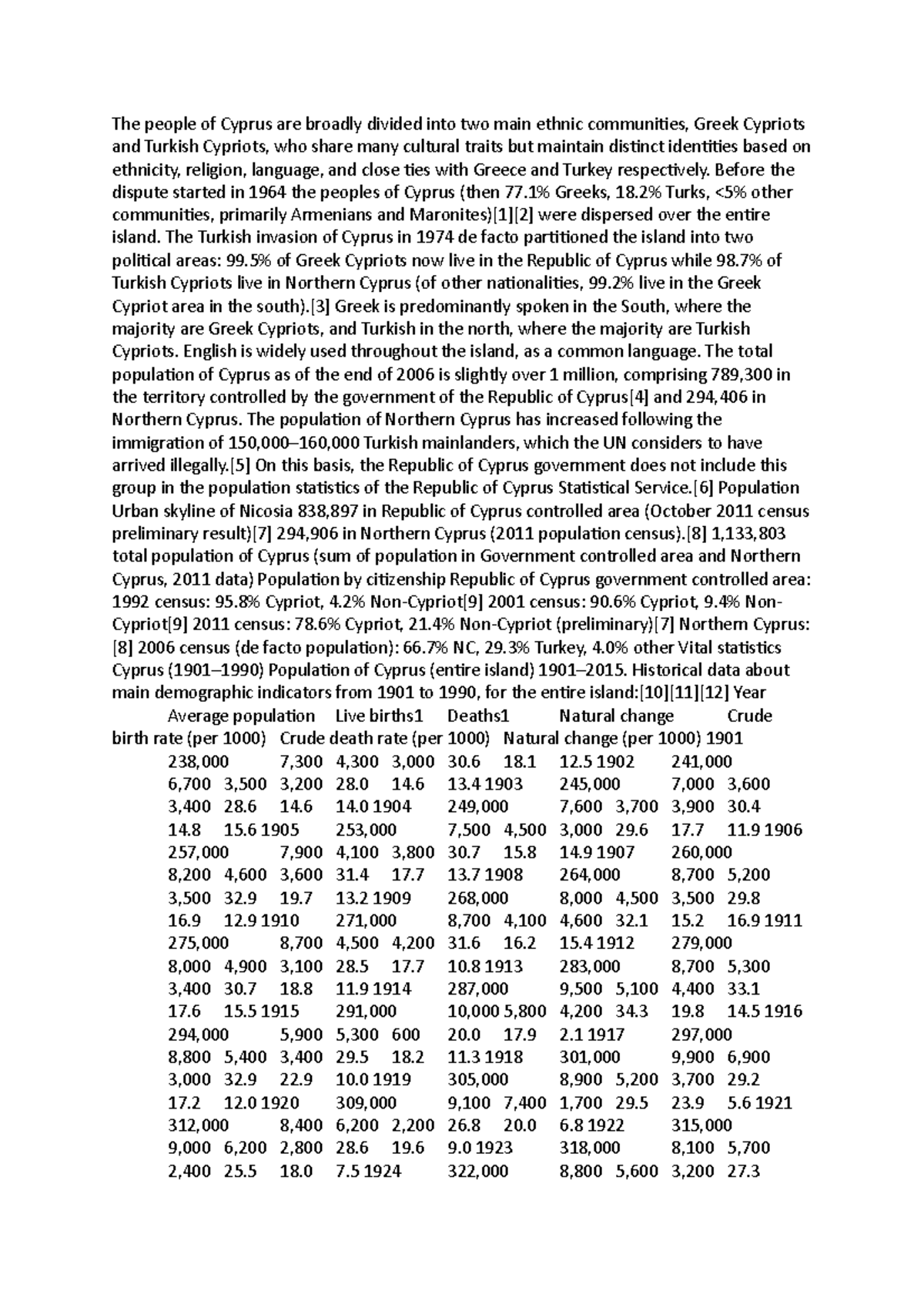 The people of Cyprus are broadly divided into two main ethnic communities, Greek Cypriots and Turkish Cypriots, who share many cultural traits but maintain distinct identities based on ethnicity, religion, language, and close ties with Greece and Turkey respectively. Before the dispute started in 1964 the peoples of Cyprus (then 77.1% Greeks, 18.2% Turks, <5% other communities, primarily Armenians and Maronites)[1][2] were dispersed over the entire island. The Turkish invasion of Cyprus in 1974 de facto partitioned the island into two political areas: 99.5% of Greek Cypriots now live in the Republic of Cyprus while 98.7% of Turkish Cypriots live in Northern Cyprus (of other nationalities, 99.2% live in the Greek Cypriot area in the south).[3] Greek is predominantly spoken in the South, where the majority are Greek Cypriots, and Turkish in the north, where the majority are Turkish Cypriots. English is widely used throughout the island, as a common language. The total population of Cyprus as of the end of 2006 is slightly over 1 million, comprising 789,300 in the territory controlled by the government of the Republic of Cyprus[4] and 294,406 in Northern Cyprus. The population of Northern Cyprus has increased following the immigration of 150,000–160,000 Turkish mainlanders, which the UN considers to have arrived illegally.[5] On this basis, the Republic of Cyprus government does not include this group in the population statistics of the Republic of Cyprus Statistical Service.[6] Population Urban skyline of Nicosia 838,897 in Republic of Cyprus controlled area (October 2011 census preliminary result)[7] 294,906 in Northern Cyprus (2011 population census).[8] 1,133,803 total population of Cyprus (sum of population in Government controlled area and Northern Cyprus, 2011 data) Population by citizenship Republic of Cyprus government controlled area: 1992 census: 95.8% Cypriot, 4.2% Non-Cypriot[9] 2001 census: 90.6% Cypriot, 9.4% Non-Cypriot[9] 2011 census: 78.6% Cypriot, 21.4% Non-Cypriot (preliminary)[7] Northern Cyprus: [8] 2006 census (de facto population): 66.7% NC, 29.3% Turkey, 4.0% other Vital statistics Cyprus (1901–1990) Population of Cyprus (entire island) 1901–2015. Historical data about main demographic indicators from 1901 to 1990, for the entire island:[10][11][12] Year Average population Live births1 Deaths1 Natural change Crude birth rate (per 1000) Crude death rate (per 1000) Natural change (per 1000) 1901 238,000 7,300 4,300 3,000 30.6 18.1 12.5 1902 241,000 6,700 3,500 3,200 28.0 14.6 13.4 1903 245,000 7,000 3,600 3,400 28.6 14.6 14.0 1904 249,000 7,600 3,700 3,900 30.4 14.8 15.6 1905 253,000 7,500 4,500 3,000 29.6 17.7 11.9 1906 257,000 7,900 4,100 3,800 30.7 15.8 14.9 1907 260,000 8,200 4,600 3,600 31.4 17.7 13.7 1908 264,000 8,700 5,200 3,500 32.9 19.7 13.2 1909 268,000 8,000 4,500 3,500 29.8 16.9 12.9 1910 271,000 8,700 4,100 4,600 32.1 15.2 16.9 1911 275,000 8,700 4,500 4,200 31.6 16.2 15.4 1912 279,000 8,000 4,900 3,100 28.5 17.7 10.8 1913 283,000 8,700 5,300 3,400 30.7 18.8 11.9 1914 287,000 9,500 5,100 4,400 33.1 17.6 15.5 1915 291,000 10,000 5,800 4,200 34.3 19.8 14.5 1916 294,000 5,900 5,300 600 20.0 17.9 2.1 1917 297,000 8,800 5,400 3,400 29.5 18.2 11.3 1918 301,000 9,900 6,900 3,000 32.9 22.9 10.0 1919 305,000 8,900 5,200 3,700 29.2 17.2 12.0 1920 309,000 9,100 7,400 1,700 29.5 23.9 5.6 1921 312,000 8,400 6,200 2,200 26.8 20.0 6.8 1922 315,000 9,000 6,200 2,800 28.6 19.6 9.0 1923 318,000 8,100 5,700 2,400 25.5 18.0 7.5 1924 322,000 8,800 5,600 3,200 27.3